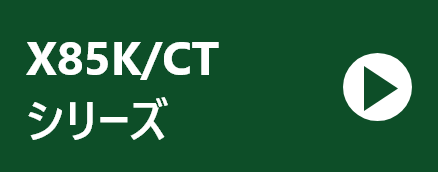 X85K/CT
シリーズ